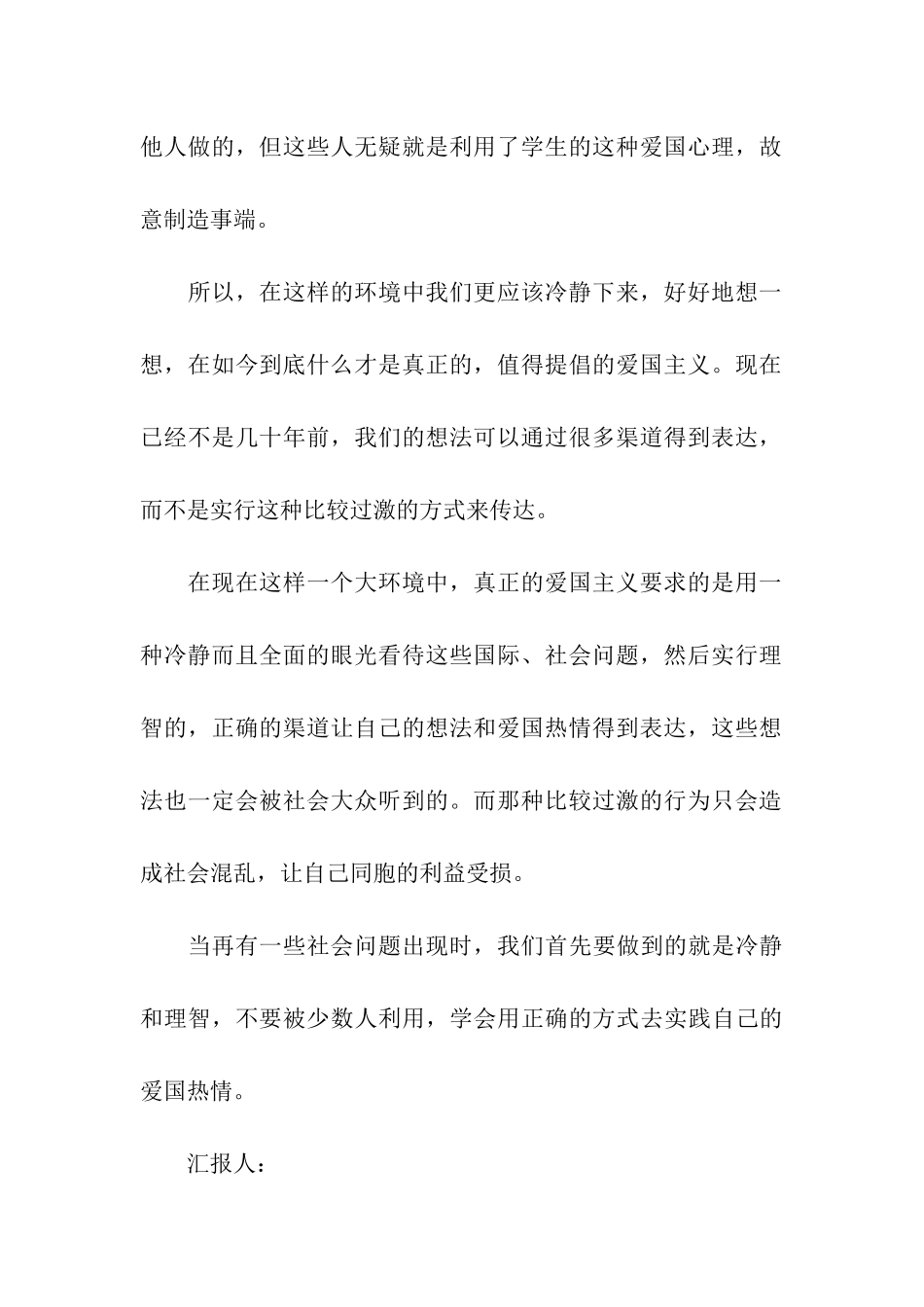 他人做的，但这些人无疑就是利用了学生的这种爱国心理，故意制造事端。

所以，在这样的环境中我们更应该冷静下来，好好地想一想，在如今到底什么才是真正的，值得提倡的爱国主义。现在已经不是几十年前，我们的想法可以通过很多渠道得到表达，而不是实行这种比较过激的方式来传达。

在现在这样一个大环境中，真正的爱国主义要求的是用一种冷静而且全面的眼光看待这些国际、社会问题，然后实行理智的，正确的渠道让自己的想法和爱国热情得到表达，这些想法也一定会被社会大众听到的。而那种比较过激的行为只会造成社会混乱，让自己同胞的利益受损。

当再有一些社会问题出现时，我们首先要做到的就是冷静和理智，不要被少数人利用，学会用正确的方式去实践自己的爱国热情。

汇报人：